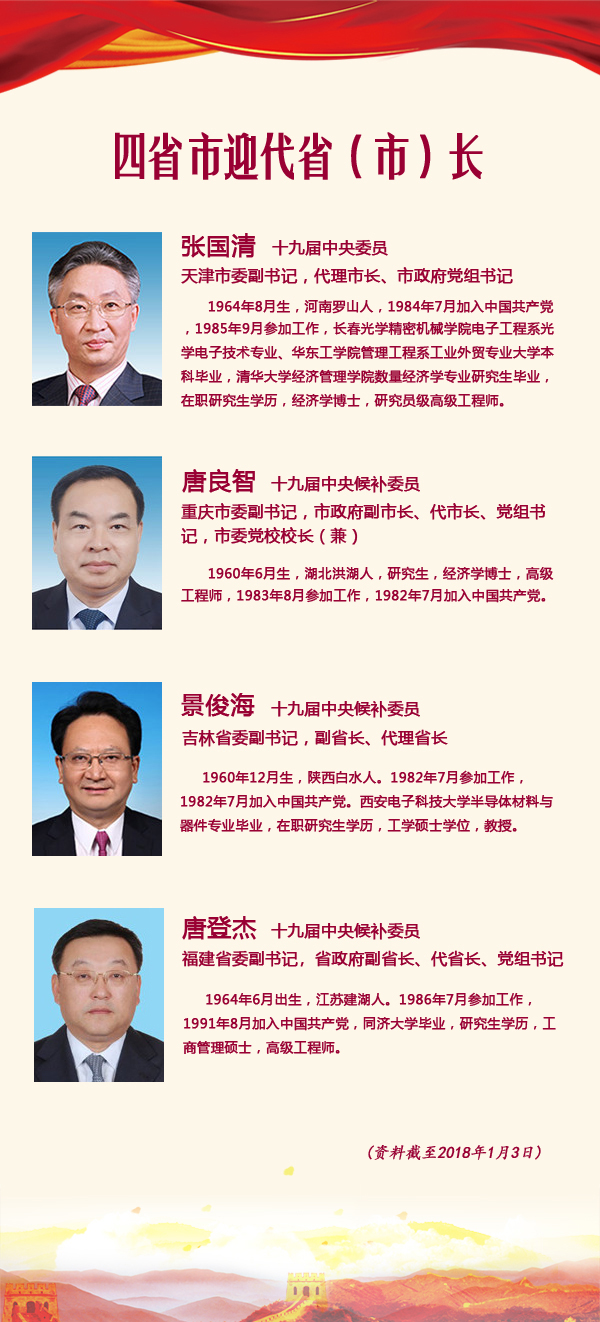 四省市迎代省（市）长

张国清 十九届中央委员
天津市委副书记，代理市长、市政府党组书记

1964年8月生，河南罗山人，1984年7月加入中国共产党，1985年9月参加工作，长春光学精密机械学院电子工程系光学电子技术专业、华东工学院管理工程系工业外贸专业大学本科毕业，清华大学经济管理学院数量经济学专业研究生毕业，在职研究生学历，经济学博士，研究员级高级工程师。

唐良智 十九届中央候补委员
重庆市委副书记，市政府副市长、代市长、党组书记，市委党校校长（兼）

1960年6月生，湖北洪湖人，研究生，经济学博士，高级工程师，1983年8月参加工作，1982年7月加入中国共产党。

景俊海 十九届中央候补委员
吉林省委副书记，副省长、代理省长

1960年12月生，陕西白水人。1982年7月参加工作，1982年7月加入中国共产党。西安电子科技大学半导体材料与器件专业毕业，在职研究生学历，工学硕士学位，教授。

唐登杰 十九届中央候补委员
福建省委副书记，省政府副省长、代省长、党组书记

1964年6月出生，江苏建湖人。1986年7月参加工作，1991年8月加入中国共产党，同济大学毕业，研究生学历，工商管理硕士，高级工程师。

（资料截至2018年1月3日）